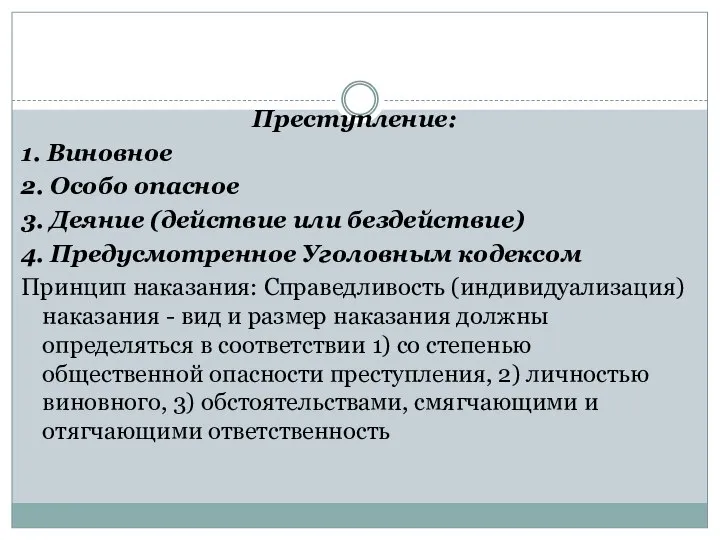 Преступление:

1. Виновное

2. Особо опасное

3. Деяние (действие или бездействие)

4. Предусмотренное Уголовным кодексом

Принцип наказания: Справедливость (индивидуализация) наказания - вид и размер наказания должны определяться в соответствии 1) со степенью общественной опасности преступления, 2) личностью виновного, 3) обстоятельствами, смягчающими и отягчающими ответственность